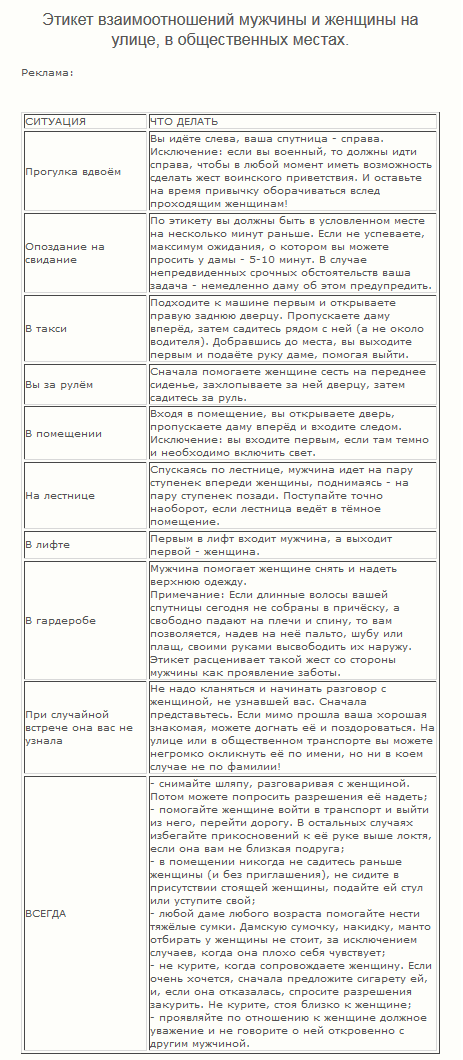 Этикет взаимоотношений мужчины и женщины на улице, в общественных местах.

Реклама:

| СИТУАЦИЯ | ЧТО ДЕЛАТЬ |
|---|---|
| Прогулка вдвоём | Вы идёте слева, ваша спутница - справа. Исключение: если вы военный, то должны идти справа, чтобы в любой момент иметь возможность сделать жест воинского приветствия. И оставьте на время привычку оборачиваться вслед проходящим женщинам! |
| Опоздание на свидание | По этикету вы должны быть в условленном месте на несколько минут раньше. Если не успеваете, максимум ожидания, о котором вы можете просить у дамы - 5-10 минут. В случае непредвиденных срочных обстоятельств ваша задача - немедленно даму об этом предупредить. |
| В такси | Подходите к машине первым и открываете правую заднюю дверцу. Пропускаете даму вперёд, затем садитесь рядом с ней (а не около водителя). Добравшись до места, вы выходите первым и подаёте руку даме, помогая выйти. |
| Вы за рулём | Сначала помогаете женщине сесть на переднее сиденье, захлопываете за ней дверцу, затем садитесь за руль. |
| В помещении | Входя в помещение, вы открываете дверь, пропускаете даму вперёд и входите следом. Исключение: вы входите первым, если там темно и необходимо включить свет. |
| На лестнице | Спускаясь по лестнице, мужчина идет на пару ступенек впереди женщины, поднимаясь - на пару ступенек позади. Поступайте точно наоборот, если лестница ведёт в тёмное помещение. |
| В лифте | Первым в лифт входит мужчина, а выходит первой - женщина. |
| В гардеробе | Мужчина помогает женщине снять и надеть верхнюю одежду. Примечание: Если длинные волосы вашей спутницы сегодня не собраны в причёску, а свободно падают на плечи и спину, то вам позволяется, надев на неё пальто, шубу или плащ, своими руками высвободить их наружу. Этикет расценивает такой жест со стороны мужчины как проявление заботы. |
| При случайной встрече она вас не узнала | Не надо кланяться и начинать разговор с женщиной, не узнавшей вас. Сначала представьтесь. Если мимо прошла ваша хорошая знакомая, можете догнать её и поздороваться. На улице или в общественном транспорте вы можете негромко окликнуть её по имени, но ни в коем случае не по фамилии! |
| ВСЕГДА | - снимайте шляпу, разговаривая с женщиной. Потом можете попросить разрешения её надеть; - помогайте женщине войти в транспорт и выйти из него, перейти дорогу. В остальных случаях избегайте прикосновений к её руке выше локтя, если она вам не близкая подруга; - в помещении никогда не садитесь раньше женщины (и без приглашения), не сидите в присутствии стоящей женщины, подайте ей стул или уступите свой; - любой даме любого возраста помогайте нести тяжёлые сумки. Дамскую сумочку, накидку, манто отбирать у женщины не стоит, за исключением случаев, когда она плохо себя чувствует; - не курите, когда сопровождаете женщину. Если очень хочется, сначала предложите сигарету ей, и, если она отказалась, спросите разрешения закурить. Не курите, стоя близко к женщине; - проявляйте по отношению к женщине должное уважение и не говорите о ней откровенно с другим мужчиной. |